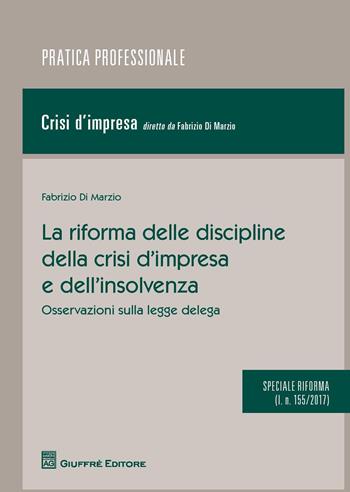 PRATICA PROFESSIONALE

Crisi d'impresa diretto da Fabrizio Di Marzio

Fabrizio Di Marzio

La riforma delle discipline della crisi d'impresa e dell'insolvenza

Osservazioni sulla legge delega

SPECIALE RIFORMA
(l. n. 155/2017)

AG GIUFFRÈ EDITORE